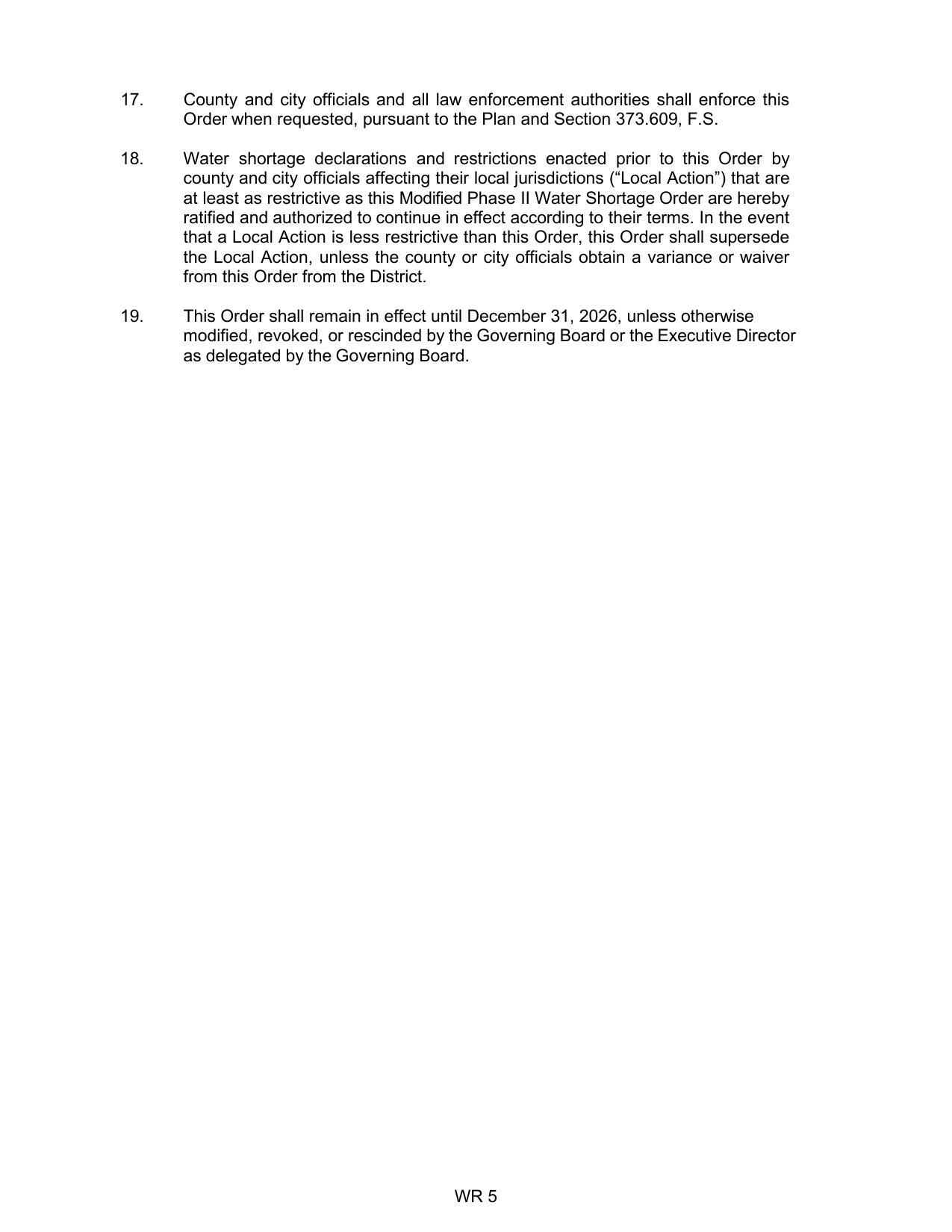 17. County and city officials and all law enforcement authorities shall enforce this Order when requested, pursuant to the Plan and Section 373.609, F.S.

18. Water shortage declarations and restrictions enacted prior to this Order by county and city officials affecting their local jurisdictions ("Local Action") that are at least as restrictive as this Modified Phase II Water Shortage Order are hereby ratified and authorized to continue in effect according to their terms. In the event that a Local Action is less restrictive than this Order, this Order shall supersede the Local Action, unless the county or city officials obtain a variance or waiver from this Order from the District.

19. This Order shall remain in effect until December 31, 2026, unless otherwise modified, revoked, or rescinded by the Governing Board or the Executive Director as delegated by the Governing Board.

WR 5